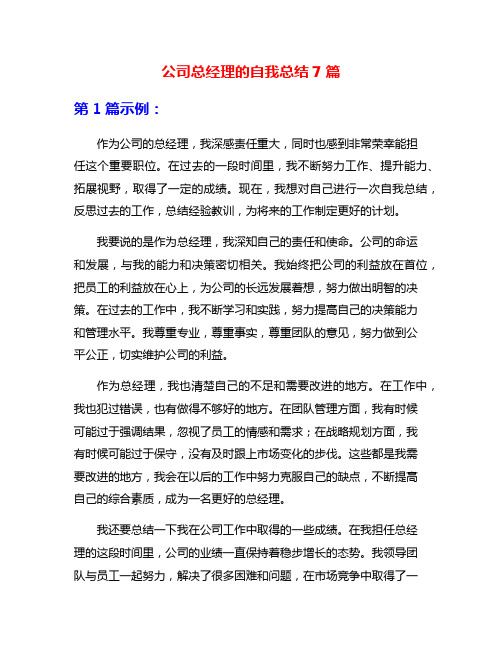 公司总经理的自我总结 7 篇

第 1 篇示例：

作为公司的总经理，我深感责任重大，同时也感到非常荣幸能担任这个重要职位。在过去的一段时间里，我不断努力工作、提升能力、拓展视野，取得了一定的成绩。现在，我想对自己进行一次自我总结，反思过去的工作，总结经验教训，为将来的工作制定更好的计划。

我要说的是作为总经理，我深知自己的责任和使命。公司的命运和发展，与我的能力和决策密切相关。我始终把公司的利益放在首位，把员工的利益放在心上，为公司的长远发展着想，努力做出明智的决策。在过去的工作中，我不断学习和实践，努力提高自己的决策能力和管理水平。我尊重专业，尊重事实，尊重团队的意见，努力做到公平公正，切实维护公司的利益。

作为总经理，我也清楚自己的不足和需要改进的地方。在工作中，我也犯过错误，也有做得不够好的地方。在团队管理方面，我有时候可能过于强调结果，忽视了员工的情感和需求；在战略规划方面，我有时候可能过于保守，没有及时跟上市场变化的步伐。这些都是我需要改进的地方，我会在以后的工作中努力克服自己的缺点，不断提高自己的综合素质，成为一名更好的总经理。

我还要总结一下我在公司工作中取得的一些成绩。在我担任总经理的这段时间里，公司的业绩一直保持着稳步增长的态势。我领导团队与员工一起努力，解决了很多困难和问题，在市场竞争中取得了一